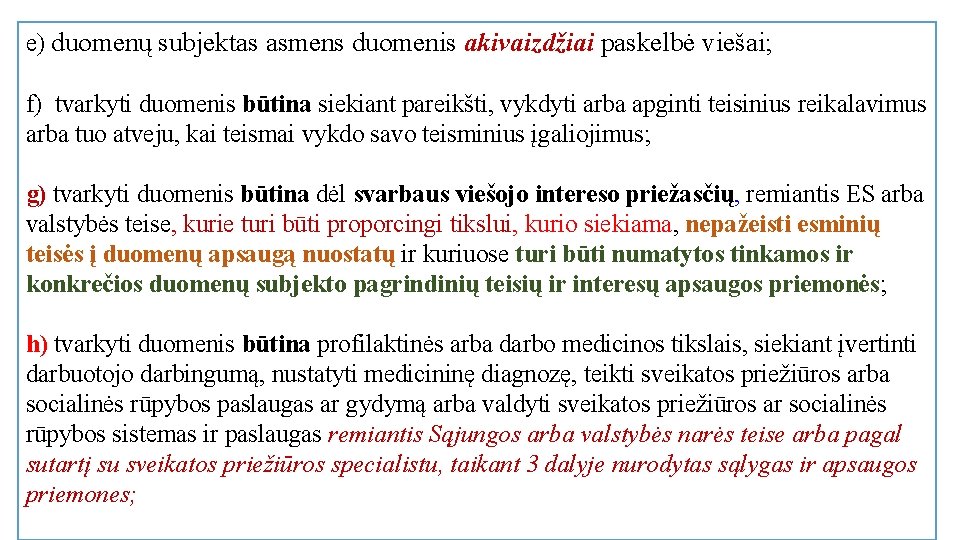 e) duomenų subjektas asmens duomenis akivaizdžiai paskelbė viešai;

f) tvarkyti duomenis būtina siekiant pareikšti, vykdyti arba apginti teisinius reikalavimus arba tuo atveju, kai teismai vykdo savo teisminius įgaliojimus;

g) tvarkyti duomenis būtina dėl svarbaus viešojo intereso priežasčių, remiantis ES arba valstybės teise, kurie turi būti proporcingi tikslui, kurio siekiama, nepažeisti esminių teisės į duomenų apsaugą nuostatų ir kuriuose turi būti numatytos tinkamos ir konkrečios duomenų subjekto pagrindinių teisių ir interesų apsaugos priemonės;

h) tvarkyti duomenis būtina profilaktinės arba darbo medicinos tikslais, siekiant įvertinti darbuotojo darbingumą, nustatyti medicininę diagnozę, teikti sveikatos priežiūros arba socialinės rūpybos paslaugas ar gydymą arba valdyti sveikatos priežiūros ar socialinės rūpybos sistemas ir paslaugas remiantis Sąjungos arba valstybės narės teise arba pagal sutartį su sveikatos priežiūros specialistu, taikant 3 dalyje nurodytas sąlygas ir apsaugos priemones;